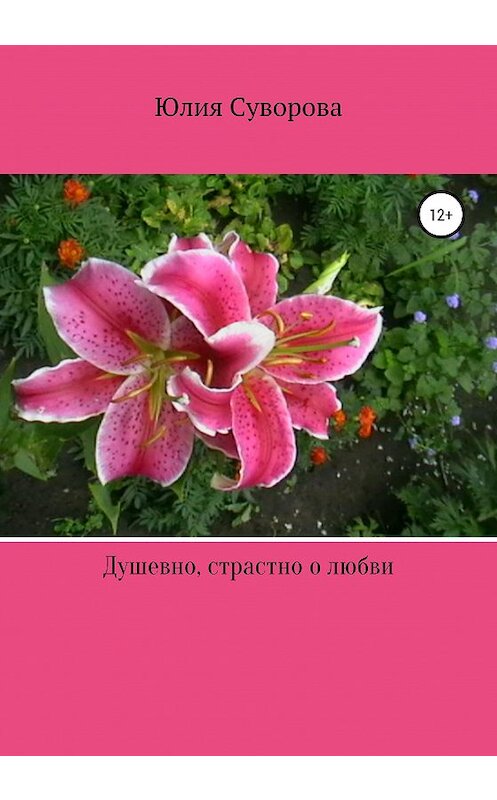 Юлия Суворова

12+

Душевно, страстно о любви